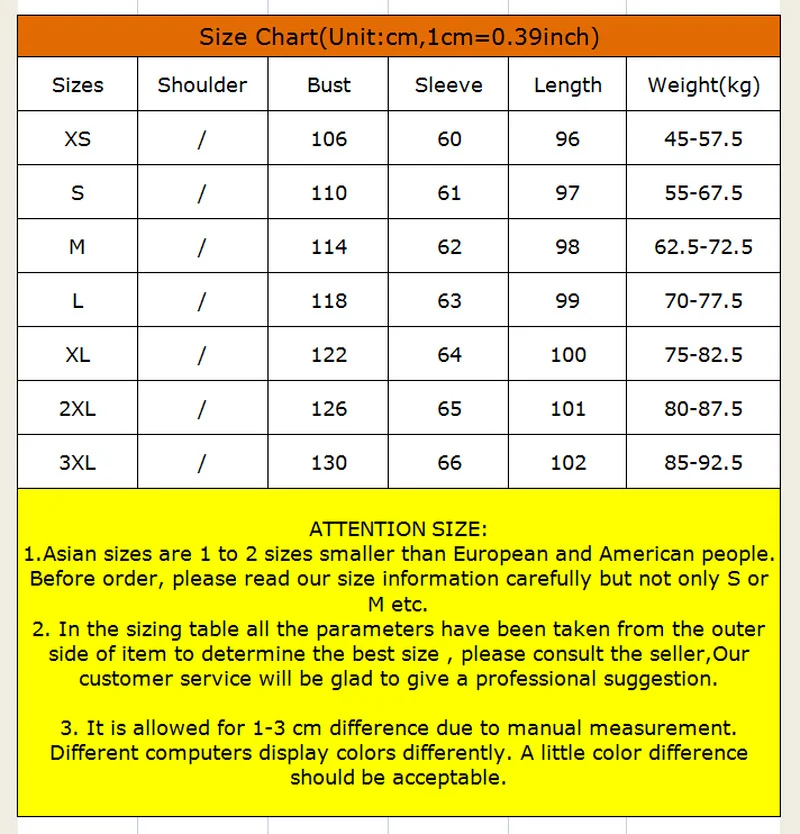 Size Chart(Unit:cm,1cm=0.39inch)

| Sizes | Shoulder | Bust | Sleeve | Length | Weight(kg) |
|---|---|---|---|---|---|
| XS | / | 106 | 60 | 96 | 45-57.5 |
| S | / | 110 | 61 | 97 | 55-67.5 |
| M | / | 114 | 62 | 98 | 62.5-72.5 |
| L | / | 118 | 63 | 99 | 70-77.5 |
| XL | / | 122 | 64 | 100 | 75-82.5 |
| 2XL | / | 126 | 65 | 101 | 80-87.5 |
| 3XL | / | 130 | 66 | 102 | 85-92.5 |

ATTENTION SIZE:
1.Asian sizes are 1 to 2 sizes smaller than European and American people. Before order, please read our size information carefully but not only S or M etc.
2. In the sizing table all the parameters have been taken from the outer side of item to determine the best size , please consult the seller,Our customer service will be glad to give a professional suggestion.

3. It is allowed for 1-3 cm difference due to manual measurement. Different computers display colors differently. A little color difference should be acceptable.